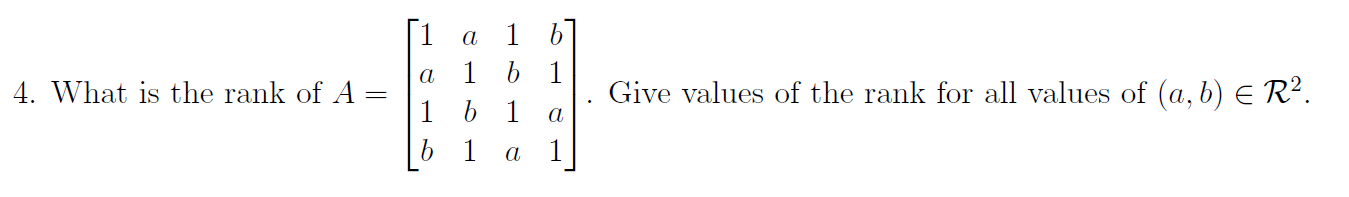 4. What is the rank of $A = \begin{bmatrix} 1 & a & 1 & b \\ a & 1 & b & 1 \\ 1 & b & 1 & a \\ b & 1 & a & 1 \end{bmatrix}$. Give values of the rank for all values of $(a, b) \in \mathcal{R}^2$.